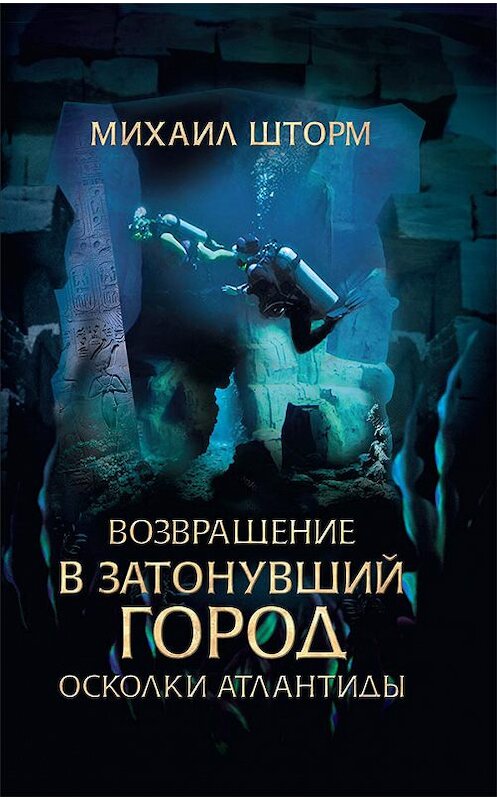 МИХАИЛ ШТОРМ

ВОЗВРАЩЕНИЕ
В ЗАТОНУВШИЙ
ГОРОД
ОСКОЛКИ АТЛАНТИДЫ